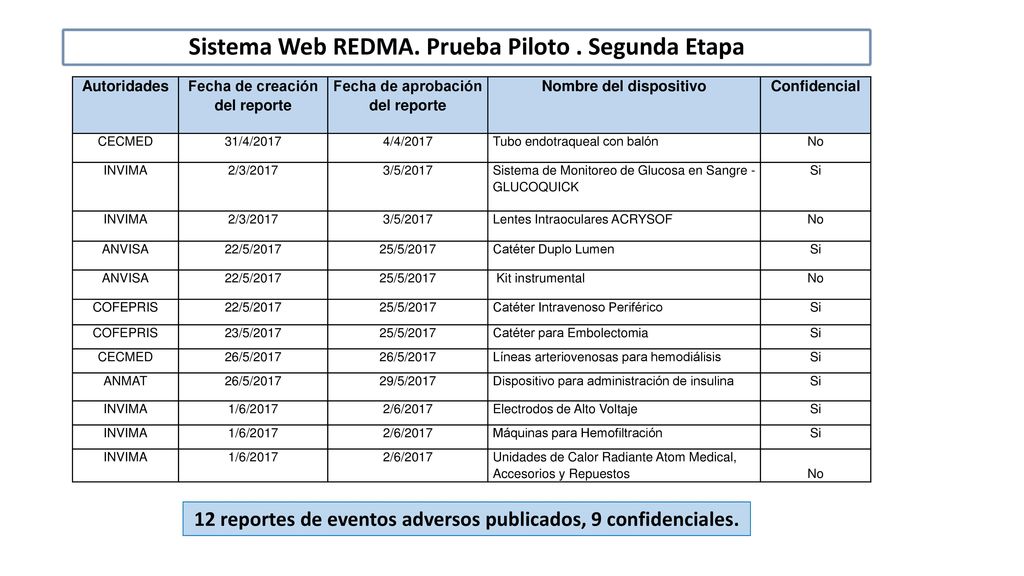 Sistema Web REDMA. Prueba Piloto . Segunda Etapa

| Autoridades | Fecha de creación del reporte | Fecha de aprobación del reporte | Nombre del dispositivo | Confidencial |
|---|---|---|---|---|
| CECMED | 31/4/2017 | 4/4/2017 | Tubo endotraqueal con balón | No |
| INVIMA | 2/3/2017 | 3/5/2017 | Sistema de Monitoreo de Glucosa en Sangre - GLUCOQUICK | Si |
| INVIMA | 2/3/2017 | 3/5/2017 | Lentes Intraoculares ACRYSOF | No |
| ANVISA | 22/5/2017 | 25/5/2017 | Catéter Duplo Lumen | Si |
| ANVISA | 22/5/2017 | 25/5/2017 | Kit instrumental | No |
| COFEPRIS | 22/5/2017 | 25/5/2017 | Catéter Intravenoso Periférico | Si |
| COFEPRIS | 23/5/2017 | 25/5/2017 | Catéter para Embolectomia | Si |
| CECMED | 26/5/2017 | 26/5/2017 | Líneas arteriovenosas para hemodiálisis | Si |
| ANMAT | 26/5/2017 | 29/5/2017 | Dispositivo para administración de insulina | Si |
| INVIMA | 1/6/2017 | 2/6/2017 | Electrodos de Alto Voltaje | Si |
| INVIMA | 1/6/2017 | 2/6/2017 | Máquinas para Hemofiltración | Si |
| INVIMA | 1/6/2017 | 2/6/2017 | Unidades de Calor Radiante Atom Medical, Accesorios y Repuestos | No |

12 reportes de eventos adversos publicados, 9 confidenciales.